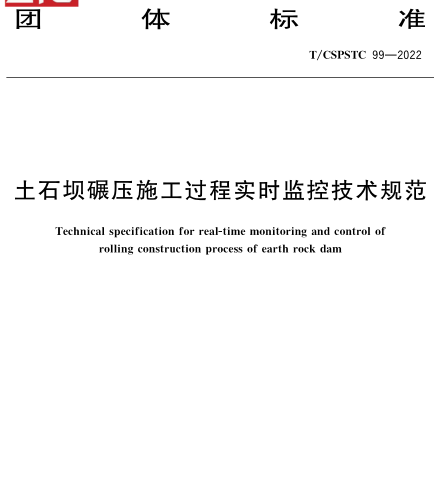 团　体　标　准

T/CSPSTC 99—2022

土石坝碾压施工过程实时监控技术规范

Technical specification for real-time monitoring and control of rolling construction process of earth rock dam